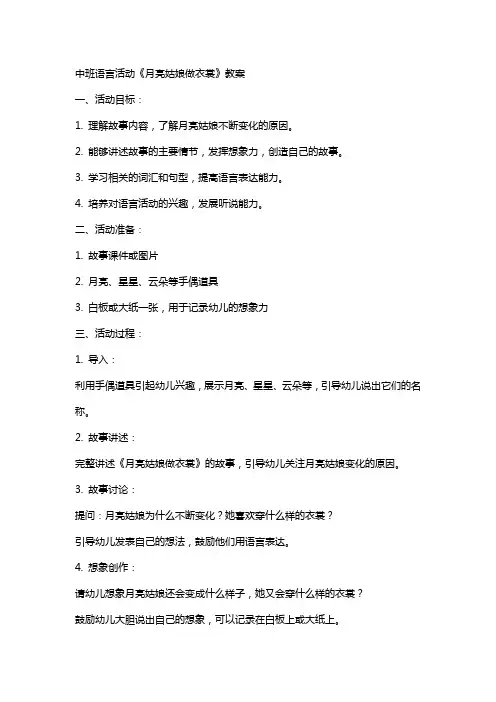 中班语言活动《月亮姑娘做衣裳》教案

一、活动目标：

1. 理解故事内容，了解月亮姑娘不断变化的原因。

2. 能够讲述故事的主要情节，发挥想象力，创造自己的故事。

3. 学习相关的词汇和句型，提高语言表达能力。

4. 培养对语言活动的兴趣，发展听说能力。

二、活动准备：

1. 故事课件或图片

2. 月亮、星星、云朵等手偶道具

3. 白板或大纸一张，用于记录幼儿的想象力

三、活动过程：

1. 导入：

利用手偶道具引起幼儿兴趣，展示月亮、星星、云朵等，引导幼儿说出它们的名称。

2. 故事讲述：

完整讲述《月亮姑娘做衣裳》的故事，引导幼儿关注月亮姑娘变化的原因。

3. 故事讨论：

提问：月亮姑娘为什么不断变化？她喜欢穿什么样的衣裳？

引导幼儿发表自己的想法，鼓励他们用语言表达。

4. 想象创作：

请幼儿想象月亮姑娘还会变成什么样子，她又会穿什么样的衣裳？

鼓励幼儿大胆说出自己的想象，可以记录在白板上或大纸上。